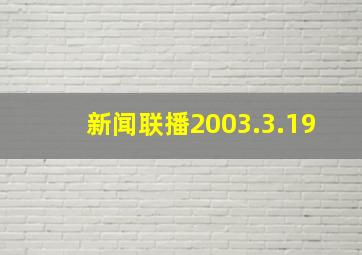 新闻联播2003.3.19